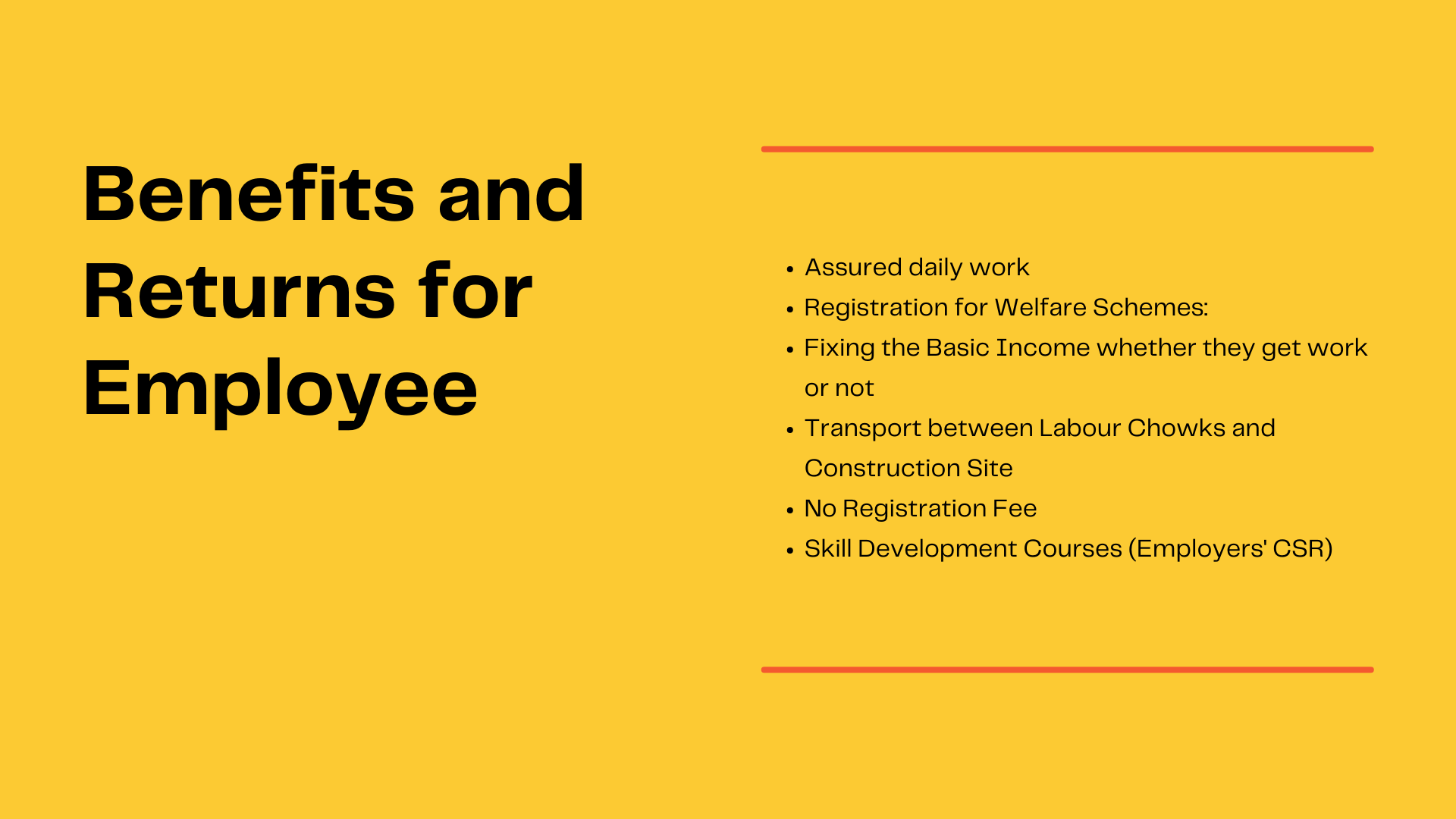 Benefits and Returns for Employee

• Assured daily work
• Registration for Welfare Schemes:
• Fixing the Basic Income whether they get work or not
• Transport between Labour Chowks and Construction Site
• No Registration Fee
• Skill Development Courses (Employers' CSR)